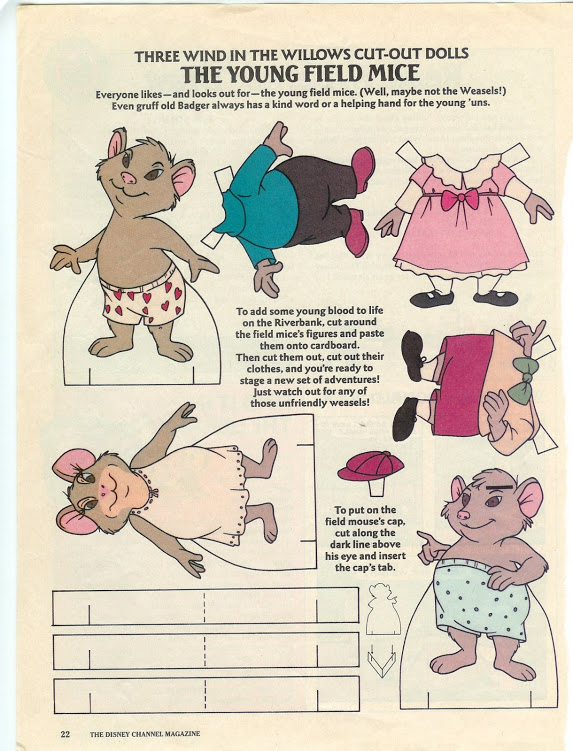 THREE WIND IN THE WILLOWS CUT-OUT DOLLS
THE YOUNG FIELD MICE

Everyone likes—and looks out for—the young field mice. (Well, maybe not the Weasels!) Even gruff old Badger always has a kind word or a helping hand for the young 'uns.

To add some young blood to life on the Riverbank, cut around the field mice's figures and paste them onto cardboard. Then cut them out, cut out their clothes, and you're ready to stage a new set of adventures! Just watch out for any of those unfriendly weasels!

To put on the field mouse's cap, cut along the dark line above his eye and insert the cap's tab.

22 THE DISNEY CHANNEL MAGAZINE